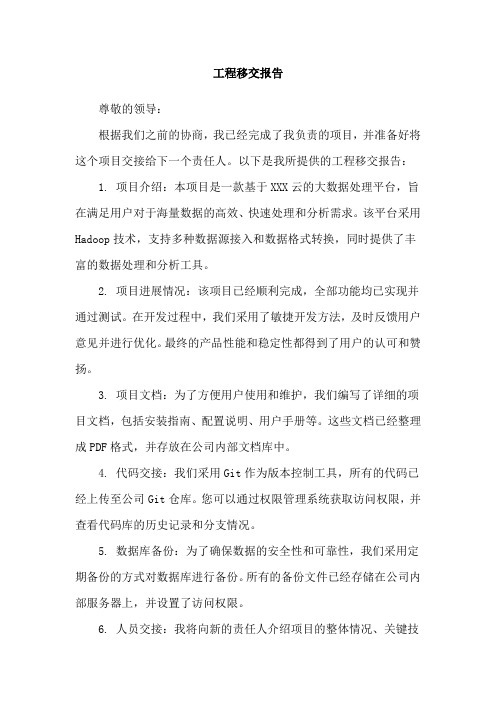 工程移交报告

尊敬的领导：

根据我们之前的协商，我已经完成了我负责的项目，并准备好将这个项目交接给下一个责任人。以下是我所提供的工程移交报告：

1. 项目介绍：本项目是一款基于XXX云的大数据处理平台，旨在满足用户对于海量数据的高效、快速处理和分析需求。该平台采用Hadoop技术，支持多种数据源接入和数据格式转换，同时提供了丰富的数据处理和分析工具。

2. 项目进展情况：该项目已经顺利完成，全部功能均已实现并通过测试。在开发过程中，我们采用了敏捷开发方法，及时反馈用户意见并进行优化。最终的产品性能和稳定性都得到了用户的认可和赞扬。

3. 项目文档：为了方便用户使用和维护，我们编写了详细的项目文档，包括安装指南、配置说明、用户手册等。这些文档已经整理成PDF格式，并存放在公司内部文档库中。

4. 代码交接：我们采用Git作为版本控制工具，所有的代码已经上传至公司Git仓库。您可以通过权限管理系统获取访问权限，并查看代码库的历史记录和分支情况。

5. 数据库备份：为了确保数据的安全性和可靠性，我们采用定期备份的方式对数据库进行备份。所有的备份文件已经存储在公司内部服务器上，并设置了访问权限。

6. 人员交接：我将向新的责任人介绍项目的整体情况、关键技